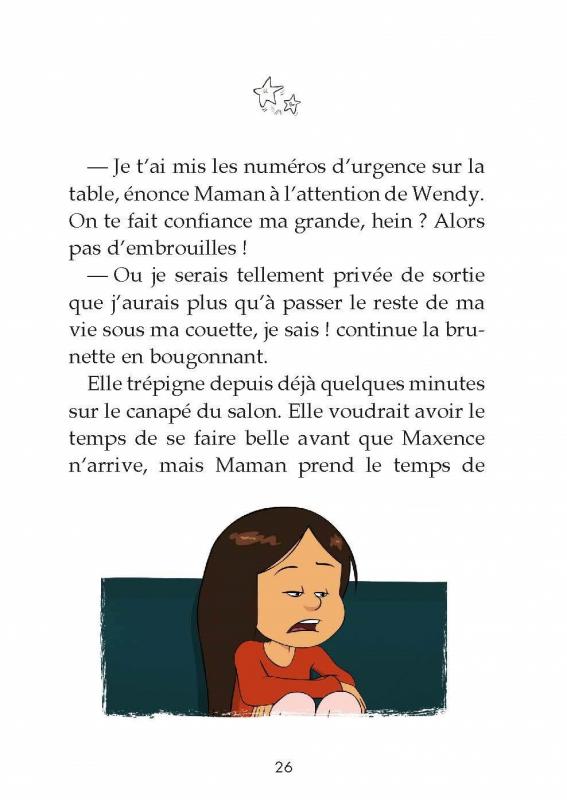 — Je t'ai mis les numéros d'urgence sur la table, énonce Maman à l'attention de Wendy. On te fait confiance ma grande, hein ? Alors pas d'embrouilles !

— Ou je serais tellement privée de sortie que j'aurais plus qu'à passer le reste de ma vie sous ma couette, je sais ! continue la brunette en bougonnant.

Elle trépigne depuis déjà quelques minutes sur le canapé du salon. Elle voudrait avoir le temps de se faire belle avant que Maxence n'arrive, mais Maman prend le temps de

26